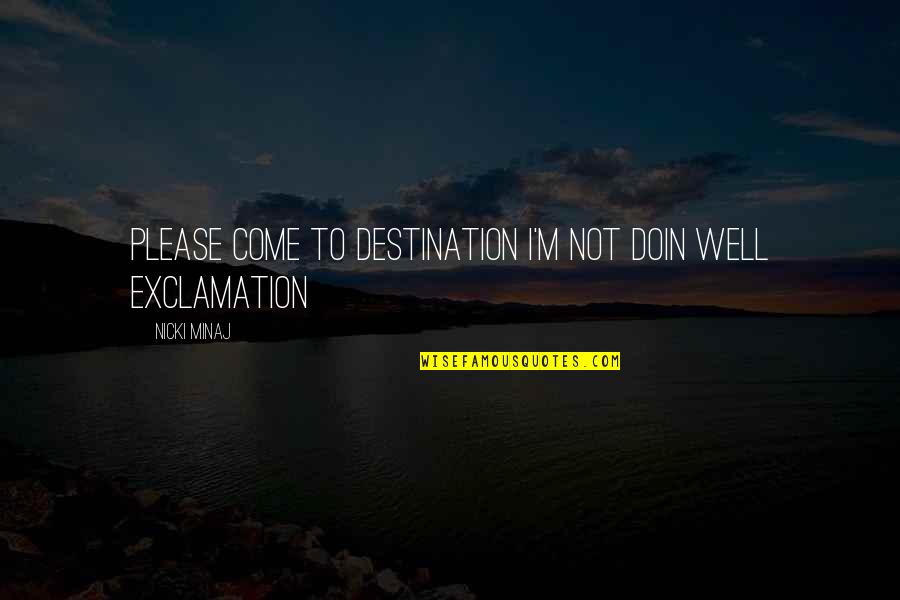 PLEASE COME TO DESTINATION I'M NOT DOIN WELL EXCLAMATION

NICKI MINAJ

WISEFAMOUSQUOTES.COM